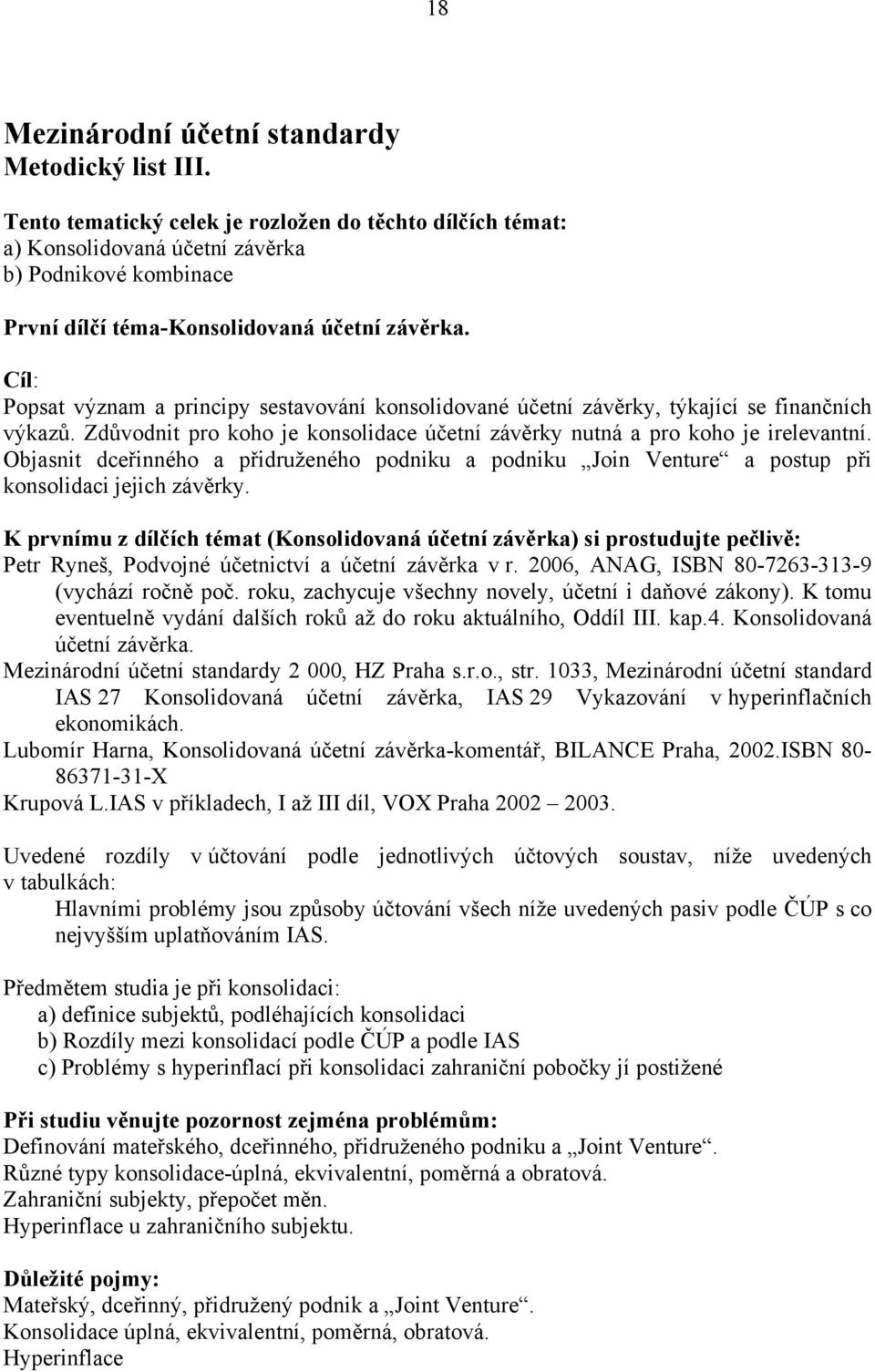 18

Mezinárodní účetní standardy
Metodický list III.

Tento tematický celek je rozložen do těchto dílčích témat:
a) Konsolidovaná účetní závěrka
b) Podnikové kombinace

První dílčí téma-Konsolidovaná účetní závěrka.

Cíl:
Popsat význam a principy sestavování konsolidované účetní závěrky, týkající se finančních výkazů. Zdůvodnit pro koho je konsolidace účetní závěrky nutná a pro koho je irelevantní. Objasnit dceřinného a přidruženého podniku a podniku „Join Venture“ a postup při konsolidaci jejich závěrky.

K prvnímu z dílčích témat (Konsolidovaná účetní závěrka) si prostudujte pečlivě:
Petr Ryneš, Podvojné účetnictví a účetní závěrka v r. 2006, ANAG, ISBN 80-7263-313-9 (vychází ročně poč. roku, zachycuje všechny novely, účetní i daňové zákony). K tomu eventuelně vydání dalších roků až do roku aktuálního, Oddíl III. kap.4. Konsolidovaná účetní závěrka.
Mezinárodní účetní standardy 2 000, HZ Praha s.r.o., str. 1033, Mezinárodní účetní standard IAS 27 Konsolidovaná účetní závěrka, IAS 29 Vykazování v hyperinflačních ekonomikách.
Lubomír Harna, Konsolidovaná účetní závěrka-komentář, BILANCE Praha, 2002.ISBN 80-86371-31-X
Krupová L.IAS v příkladech, I až III díl, VOX Praha 2002 – 2003.

Uvedené rozdíly v účtování podle jednotlivých účtových soustav, níže uvedených v tabulkách:
Hlavními problémy jsou způsoby účtování všech níže uvedených pasiv podle ČÚP s co nejvyšším uplatňováním IAS.

Předmětem studia je při konsolidaci:
a) definice subjektů, podléhajících konsolidaci
b) Rozdíly mezi konsolidací podle ČÚP a podle IAS
c) Problémy s hyperinflací při konsolidaci zahraniční pobočky jí postižené

Při studiu věnujte pozornost zejména problémům:
Definování mateřského, dceřinného, přidruženého podniku a „Joint Venture“.
Různé typy konsolidace-úplná, ekvivalentní, poměrná a obratová.
Zahraniční subjekty, přepočet měn.
Hyperinflace u zahraničního subjektu.

Důležité pojmy:
Mateřský, dceřinný, přidružený podnik a „Joint Venture“.
Konsolidace úplná, ekvivalentní, poměrná, obratová.
Hyperinflace